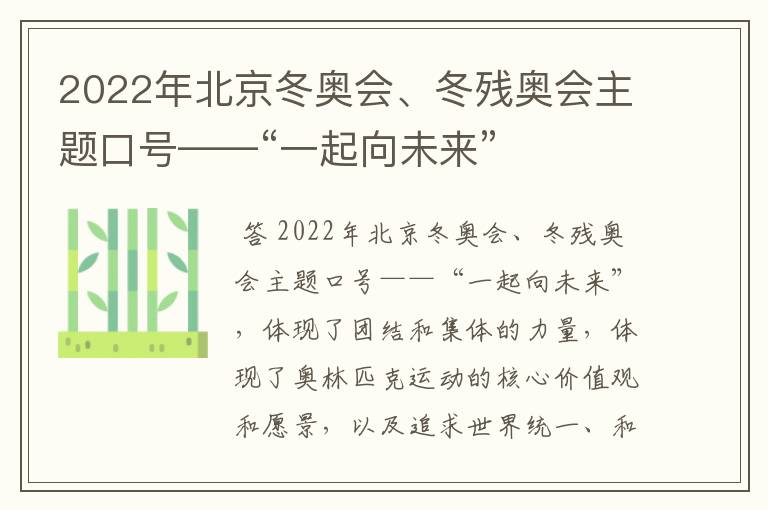 2022年北京冬奥会、冬残奥会主题口号——“一起向未来”

答 2022年北京冬奥会、冬残奥会主题口号——“一起向未来”，体现了团结和集体的力量，体现了奥林匹克运动的核心价值观和愿景，以及追求世界统一、和